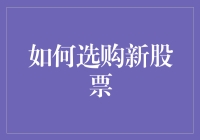 如何选购新股票